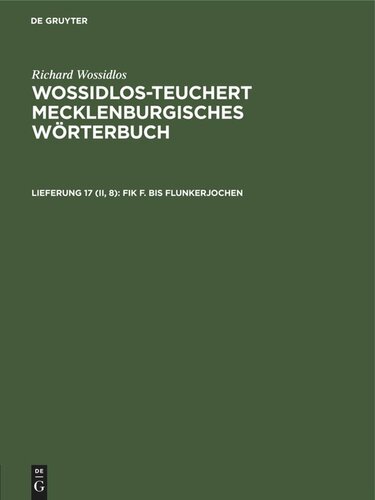 DE GRUYTER

Richard Wossidlos

WOSSIDLOS-TEUCHERT MECKLENBURGISCHES WÖRTERBUCH

LIEFERUNG 17 (II, 8): FIK F. BIS FLUNKERJOCHEN

DE G